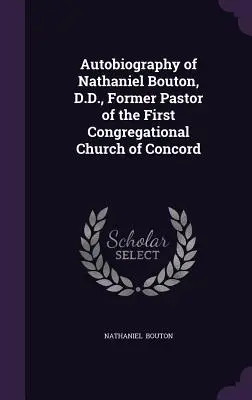 Autobiography of Nathaniel Bouton, D.D., Former Pastor of the First Congregational Church of Concord

Scholar
SELECT

NATHANIEL BOUTON